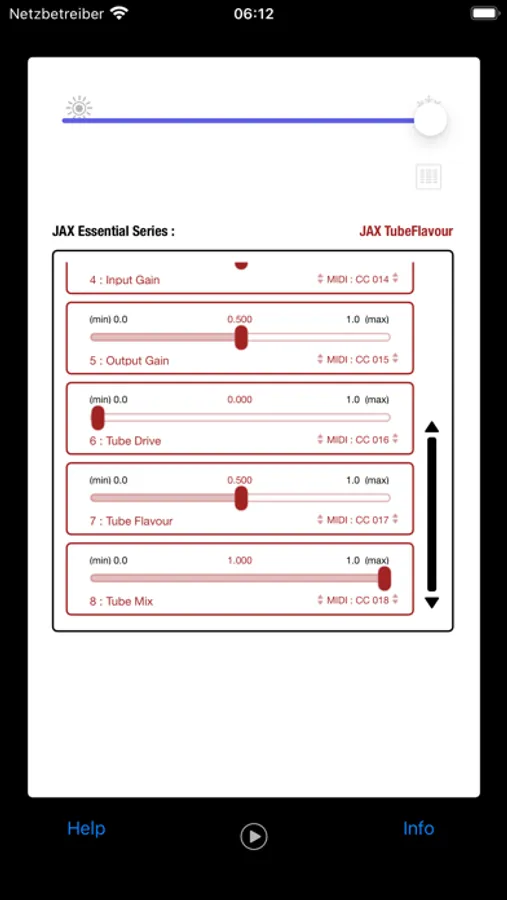 Netzbetreiber 06:12

JAX Essential Series : JAX TubeFlavour

4 : Input Gain MIDI : CC 014

(min) 0.0 0.500 1.0 (max)
5 : Output Gain MIDI : CC 015

(min) 0.0 0.000 1.0 (max)
6 : Tube Drive MIDI : CC 016

(min) 0.0 0.500 1.0 (max)
7 : Tube Flavour MIDI : CC 017

(min) 0.0 1.000 1.0 (max)
8 : Tube Mix MIDI : CC 018

Help Info